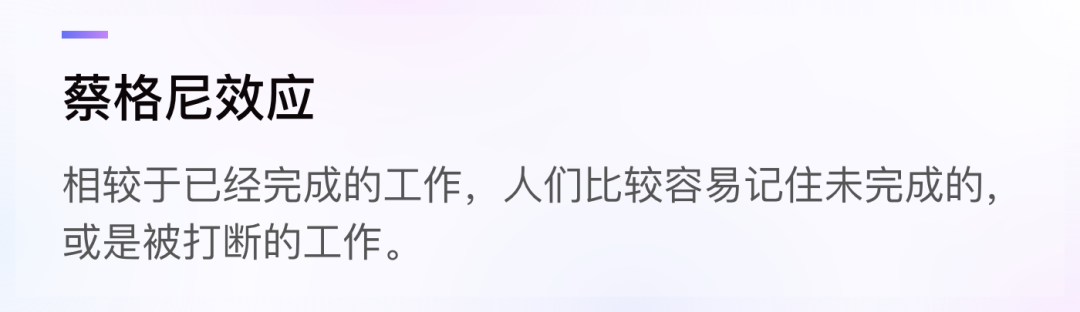 蔡格尼效应

相较于已经完成的工作，人们比较容易记住未完成的，或是被打断的工作。